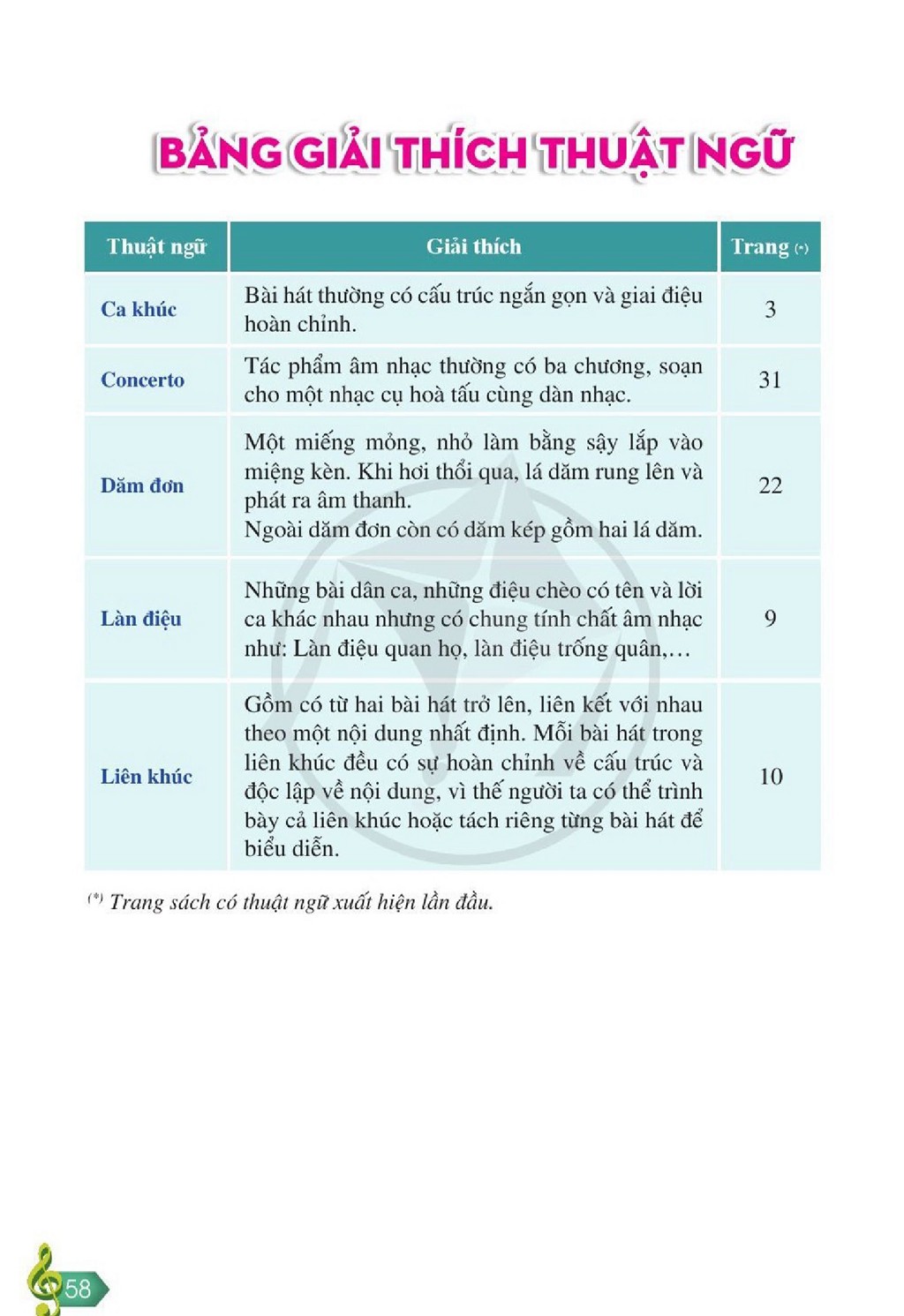 BẢNG GIẢI THÍCH THUẬT NGỮ

| Thuật ngữ | Giải thích | Trang $^{(*)}$ |
|---|---|---|
| Ca khúc | Bài hát thường có cấu trúc ngắn gọn và giai điệu hoàn chỉnh. | 3 |
| Concerto | Tác phẩm âm nhạc thường có ba chương, soạn cho một nhạc cụ hoà tấu cùng dàn nhạc. | 31 |
| Dăm đơn | Một miếng mỏng, nhỏ làm bằng sậy lắp vào miệng kèn. Khi hơi thổi qua, lá dăm rung lên và phát ra âm thanh. Ngoài dăm đơn còn có dăm kép gồm hai lá dăm. | 22 |
| Làn điệu | Những bài dân ca, những điệu chèo có tên và lời ca khác nhau nhưng có chung tính chất âm nhạc như: Làn điệu quan họ, làn điệu trống quân,... | 9 |
| Liên khúc | Gồm có từ hai bài hát trở lên, liên kết với nhau theo một nội dung nhất định. Mỗi bài hát trong liên khúc đều có sự hoàn chỉnh về cấu trúc và độc lập về nội dung, vì thế người ta có thể trình bày cả liên khúc hoặc tách riêng từng bài hát để biểu diễn. | 10 |

$^{(*)}$ Trang sách có thuật ngữ xuất hiện lần đầu.

58